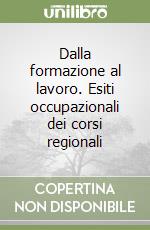 unilibro

Dalla formazione al lavoro. Esiti occupazionali dei corsi regionali

COPERTINA NON DISPONIBILE